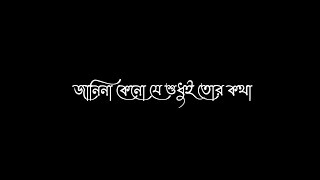 জানিনা কেনো যে শুধুই তোর কথা